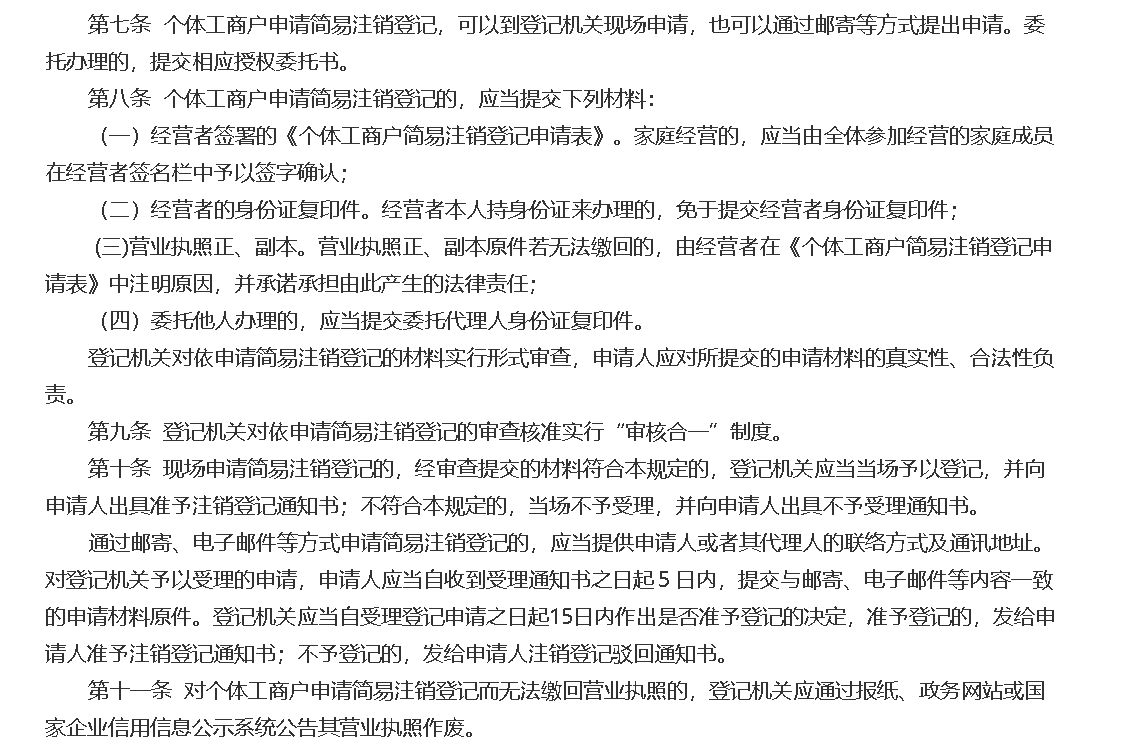 第七条 个体工商户申请简易注销登记，可以到登记机关现场申请，也可以通过邮寄等方式提出申请。委托办理的，提交相应授权委托书。

第八条 个体工商户申请简易注销登记的，应当提交下列材料：

（一）经营者签署的《个体工商户简易注销登记申请表》。家庭经营的，应当由全体参加经营的家庭成员在经营者签名栏中予以签字确认；

（二）经营者的身份证复印件。经营者本人持身份证来办理的，免于提交经营者身份证复印件；

(三)营业执照正、副本。营业执照正、副本原件若无法缴回的，由经营者在《个体工商户简易注销登记申请表》中注明原因，并承诺承担由此产生的法律责任；

（四）委托他人办理的，应当提交委托代理人身份证复印件。

登记机关对依申请简易注销登记的材料实行形式审查，申请人应对所提交的申请材料的真实性、合法性负责。

第九条 登记机关对依申请简易注销登记的审查核准实行“审核合一”制度。

第十条 现场申请简易注销登记的，经审查提交的材料符合本规定的，登记机关应当当场予以登记，并向申请人出具准予注销登记通知书；不符合本规定的，当场不予受理，并向申请人出具不予受理通知书。

通过邮寄、电子邮件等方式申请简易注销登记的，应当提供申请人或者其代理人的联络方式及通讯地址。对登记机关予以受理的申请，申请人应当自收到受理通知书之日起 5 日内，提交与邮寄、电子邮件等内容一致的申请材料原件。登记机关应当自受理登记申请之日起15日内作出是否准予登记的决定，准予登记的，发给申请人准予注销登记通知书；不予登记的，发给申请人注销登记驳回通知书。

第十一条 对个体工商户申请简易注销登记而无法缴回营业执照的，登记机关应通过报纸、政务网站或国家企业信用信息公示系统公告其营业执照作废。